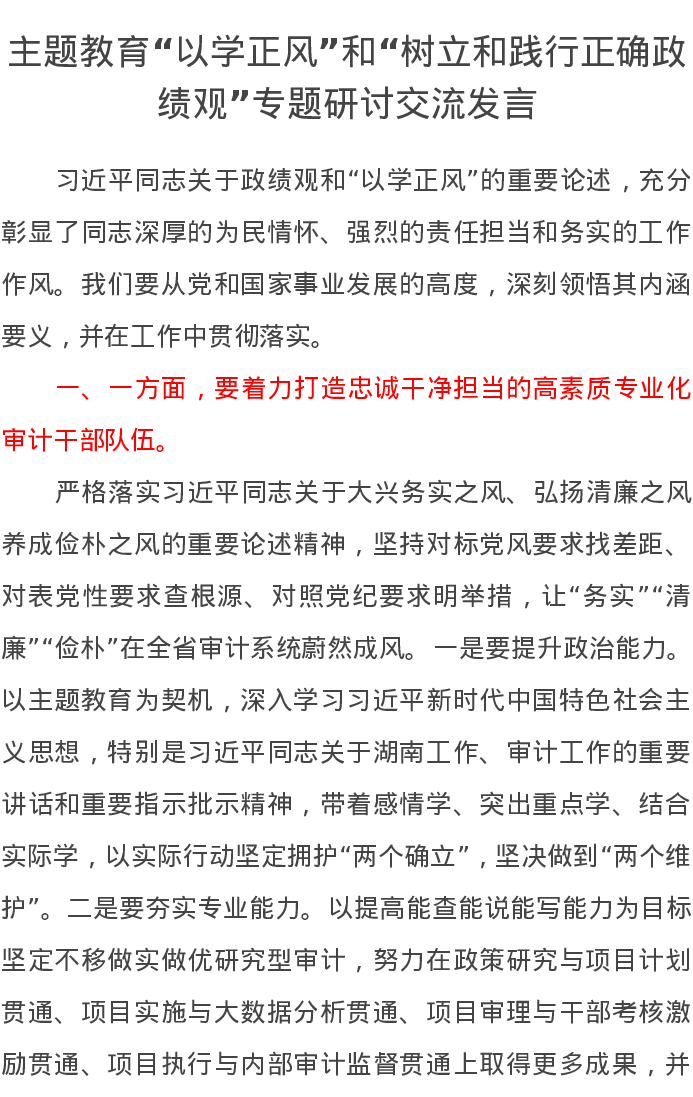 主题教育“以学正风”和“树立和践行正确政绩观”专题研讨交流发言

习近平同志关于政绩观和“以学正风”的重要论述，充分彰显了同志深厚的为民情怀、强烈的责任担当和务实的工作作风。我们要从党和国家事业发展的高度，深刻领悟其内涵要义，并在工作中贯彻落实。

一、一方面，要着力打造忠诚干净担当的高素质专业化审计干部队伍。

严格落实习近平同志关于大兴务实之风、弘扬清廉之风养成俭朴之风的重要论述精神，坚持对标党风要求找差距、对表党性要求查根源、对照党纪要求明举措，让“务实”“清廉”“俭朴”在全省审计系统蔚然成风。一是要提升政治能力。以主题教育为契机，深入学习习近平新时代中国特色社会主义思想，特别是习近平同志关于湖南工作、审计工作的重要讲话和重要指示批示精神，带着感情学、突出重点学、结合实际学，以实际行动坚定拥护“两个确立”，坚决做到“两个维护”。二是要夯实专业能力。以提高能查能说能写能力为目标坚定不移做实做优研究型审计，努力在政策研究与项目计划贯通、项目实施与大数据分析贯通、项目审理与干部考核激励贯通、项目执行与内部审计监督贯通上取得更多成果，并